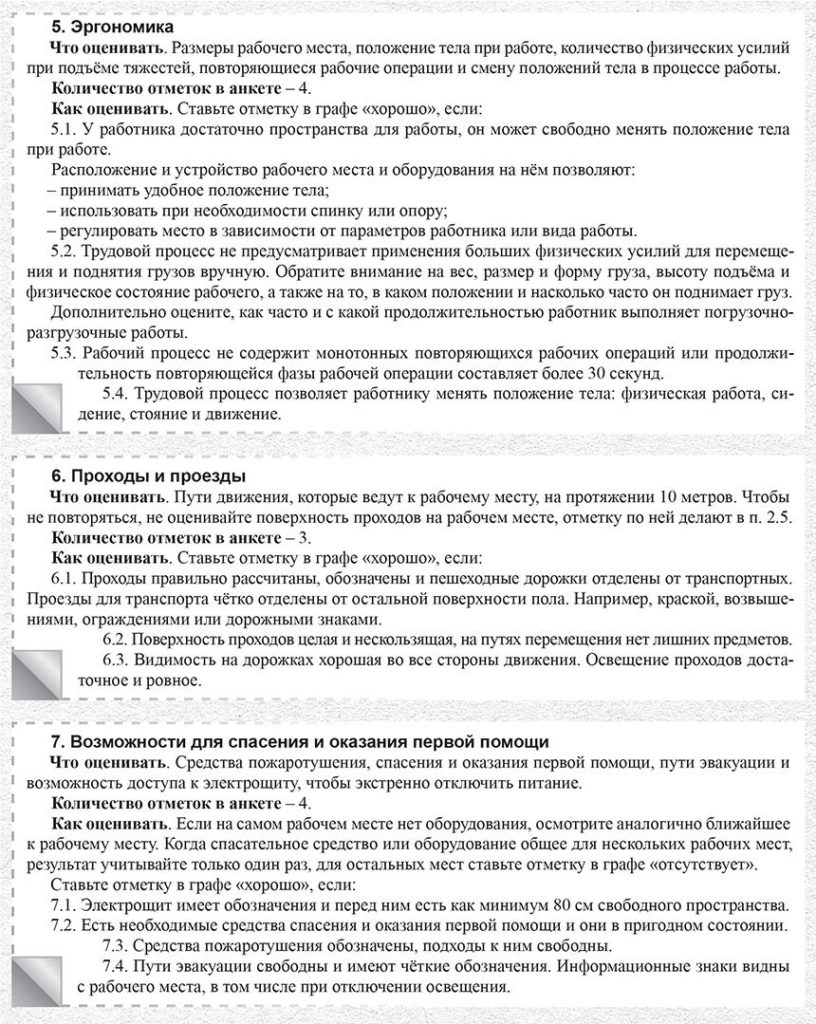 5. Эргономика

Что оценивать. Размеры рабочего места, положение тела при работе, количество физических усилий при подъёме тяжестей, повторяющиеся рабочие операции и смену положений тела в процессе работы.

Количество отметок в анкете – 4.

Как оценивать. Ставьте отметку в графе «хорошо», если:

5.1. У работника достаточно пространства для работы, он может свободно менять положение тела при работе.

Расположение и устройство рабочего места и оборудования на нём позволяют:

– принимать удобное положение тела;

– использовать при необходимости спинку или опору;

– регулировать место в зависимости от параметров работника или вида работы.

5.2. Трудовой процесс не предусматривает применения больших физических усилий для перемещения и поднятия грузов вручную. Обратите внимание на вес, размер и форму груза, высоту подъёма и физическое состояние рабочего, а также на то, в каком положении и насколько часто он поднимает груз. Дополнительно оцените, как часто и с какой продолжительностью работник выполняет погрузочно-разгрузочные работы.

5.3. Рабочий процесс не содержит монотонных повторяющихся рабочих операций или продолжительность повторяющейся фазы рабочей операции составляет более 30 секунд.

5.4. Трудовой процесс позволяет работнику менять положение тела: физическая работа, сидение, стояние и движение.

6. Проходы и проезды

Что оценивать. Пути движения, которые ведут к рабочему месту, на протяжении 10 метров. Чтобы не повторяться, не оценивайте поверхность проходов на рабочем месте, отметку по ней делают в п. 2.5.

Количество отметок в анкете – 3.

Как оценивать. Ставьте отметку в графе «хорошо», если:

6.1. Проходы правильно рассчитаны, обозначены и пешеходные дорожки отделены от транспортных. Проезды для транспорта чётко отделены от остальной поверхности пола. Например, краской, возвышениями, ограждениями или дорожными знаками.

6.2. Поверхность проходов целая и нескользящая, на путях перемещения нет лишних предметов.

6.3. Видимость на дорожках хорошая во все стороны движения. Освещение проходов достаточное и ровное.

7. Возможности для спасения и оказания первой помощи

Что оценивать. Средства пожаротушения, спасения и оказания первой помощи, пути эвакуации и возможность доступа к электрощиту, чтобы экстренно отключить питание.

Количество отметок в анкете – 4.

Как оценивать. Если на самом рабочем месте нет оборудования, осмотрите аналогично ближайшее к рабочему месту. Когда спасательное средство или оборудование общее для нескольких рабочих мест, результат учитывайте только один раз, для остальных мест ставьте отметку в графе «отсутствует».

Ставьте отметку в графе «хорошо», если:

7.1. Электрощит имеет обозначения и перед ним есть как минимум 80 см свободного пространства.

7.2. Есть необходимые средства спасения и оказания первой помощи и они в пригодном состоянии.

7.3. Средства пожаротушения обозначены, подходы к ним свободны.

7.4. Пути эвакуации свободны и имеют чёткие обозначения. Информационные знаки видны с рабочего места, в том числе при отключении освещения.